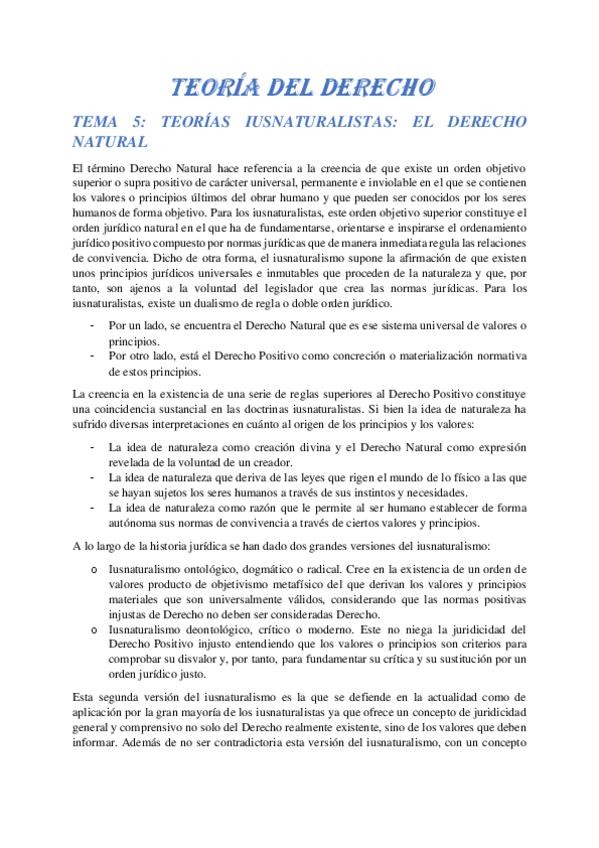 TEORÍA DEL DERECHO

TEMA 5: TEORÍAS IUSNATURALISTAS: EL DERECHO NATURAL

El término Derecho Natural hace referencia a la creencia de que existe un orden objetivo superior o supra positivo de carácter universal, permanente e inviolable en el que se contienen los valores o principios últimos del obrar humano y que pueden ser conocidos por los seres humanos de forma objetivo. Para los iusnaturalistas, este orden objetivo superior constituye el orden jurídico natural en el que ha de fundamentarse, orientarse e inspirarse el ordenamiento jurídico positivo compuesto por normas jurídicas que de manera inmediata regula las relaciones de convivencia. Dicho de otra forma, el iusnaturalismo supone la afirmación de que existen unos principios jurídicos universales e inmutables que proceden de la naturaleza y que, por tanto, son ajenos a la voluntad del legislador que crea las normas jurídicas. Para los iusnaturalistas, existe un dualismo de regla o doble orden jurídico.

- Por un lado, se encuentra el Derecho Natural que es ese sistema universal de valores o principios.
- Por otro lado, está el Derecho Positivo como concreción o materialización normativa de estos principios.

La creencia en la existencia de una serie de reglas superiores al Derecho Positivo constituye una coincidencia sustancial en las doctrinas iusnaturalistas. Si bien la idea de naturaleza ha sufrido diversas interpretaciones en cuánto al origen de los principios y los valores:

- La idea de naturaleza como creación divina y el Derecho Natural como expresión revelada de la voluntad de un creador.
- La idea de naturaleza que deriva de las leyes que rigen el mundo de lo físico a las que se hayan sujetos los seres humanos a través de sus instintos y necesidades.
- La idea de naturaleza como razón que le permite al ser humano establecer de forma autónoma sus normas de convivencia a través de ciertos valores y principios.

A lo largo de la historia jurídica se han dado dos grandes versiones del iusnaturalismo:

o Iusnaturalismo ontológico, dogmático o radical. Cree en la existencia de un orden de valores producto de objetivismo metafísico del que derivan los valores y principios materiales que son universalmente válidos, considerando que las normas positivas injustas de Derecho no deben ser consideradas Derecho.
o Iusnaturalismo deontológico, crítico o moderno. Este no niega la juridicidad del Derecho Positivo injusto entendiendo que los valores o principios son criterios para comprobar su disvalor y, por tanto, para fundamentar su crítica y su sustitución por un orden jurídico justo.

Esta segunda versión del iusnaturalismo es la que se defiende en la actualidad como de aplicación por la gran mayoría de los iusnaturalistas ya que ofrece un concepto de juridicidad general y comprensivo no solo del Derecho realmente existente, sino de los valores que deben informar. Además de no ser contradictoria esta versión del iusnaturalismo, con un concepto